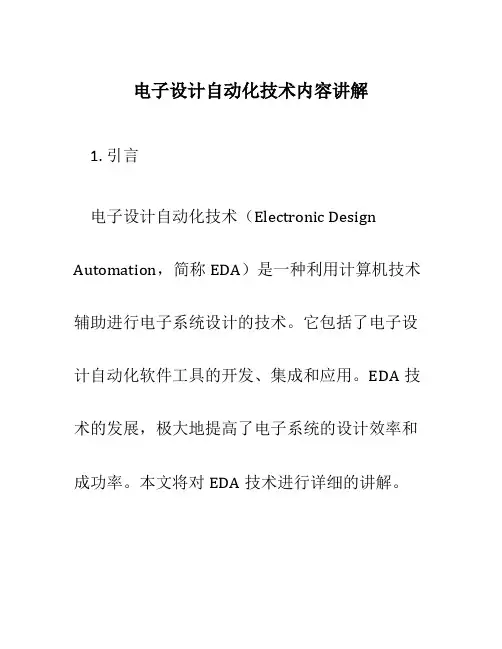 电子设计自动化技术内容讲解

1. 引言

电子设计自动化技术（Electronic Design Automation，简称 EDA）是一种利用计算机技术辅助进行电子系统设计的技术。它包括了电子设计自动化软件工具的开发、集成和应用。EDA 技术的发展，极大地提高了电子系统的设计效率和成功率。本文将对 EDA 技术进行详细的讲解。